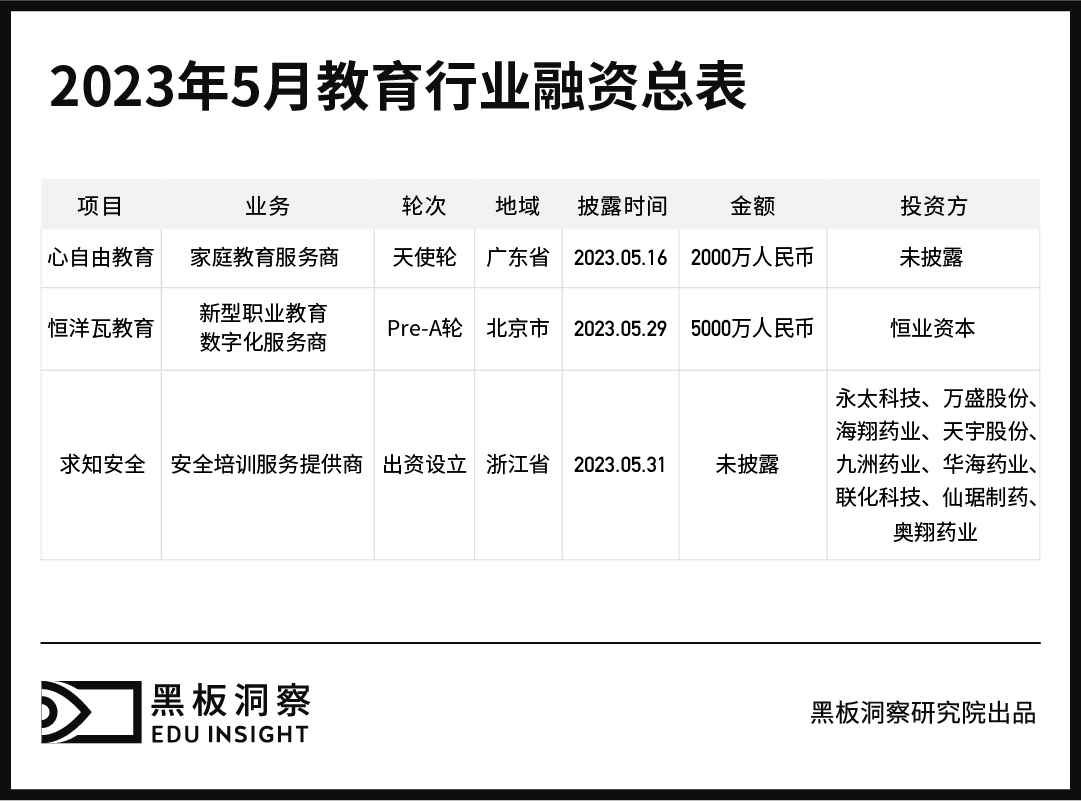 2023年5月教育行业融资总表

| 项目 | 业务 | 轮次 | 地域 | 披露时间 | 金额 | 投资方 |
|---|---|---|---|---|---|---|
| 心自由教育 | 家庭教育服务商 | 天使轮 | 广东省 | 2023.05.16 | 2000万人民币 | 未披露 |
| 恒洋瓦教育 | 新型职业教育数字化服务商 | Pre-A轮 | 北京市 | 2023.05.29 | 5000万人民币 | 恒业资本 |
| 求知安全 | 安全培训服务提供商 | 出资设立 | 浙江省 | 2023.05.31 | 未披露 | 永太科技、万盛股份、海翔药业、天宇股份、九洲药业、华海药业、联化科技、仙琚制药、奥翔药业 |

黑板洞察
EDU INSIGHT

黑板洞察研究院出品